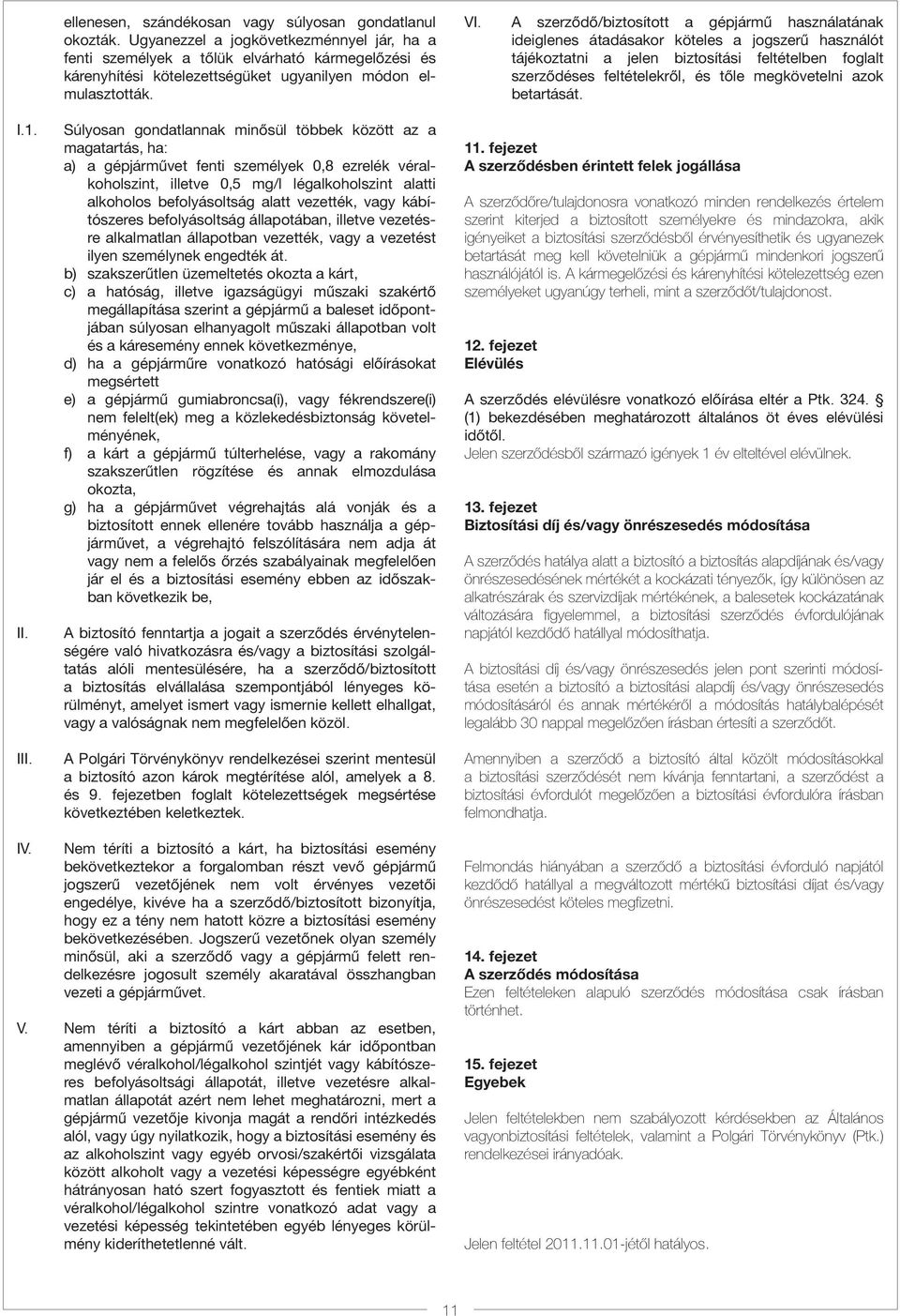 ellenesen, szándékosan vagy súlyosan gondatlanul okozták. Ugyanezzel a jogkövetkezménnyel jár, ha a fenti személyek a tőlük elvárható kármegelőzési és kárenyhítési kötelezettségüket ugyanilyen módon elmulasztották.

I.1. Súlyosan gondatlannak minősül többek között az a magatartás, ha:
a) a gépjárművet fenti személyek 0,8 ezrelék véralkoholszint, illetve 0,5 mg/l légalkoholszint alatti alkoholos befolyásoltság alatt vezették, vagy kábítószeres befolyásoltság állapotában, illetve vezetésre alkalmatlan állapotban vezették, vagy a vezetést ilyen személynek engedték át.
b) szakszerűtlen üzemeltetés okozta a kárt,
c) a hatóság, illetve igazságügyi műszaki szakértő megállapítása szerint a gépjármű a baleset időpontjában súlyosan elhanyagolt műszaki állapotban volt és a káresemény ennek következménye,
d) ha a gépjárműre vonatkozó hatósági előírásokat megsértett
e) a gépjármű gumiabroncsa(i), vagy fékrendszere(i) nem felelt(ek) meg a közlekedésbiztonság követelményének,
f) a kárt a gépjármű túlterhelése, vagy a rakomány szakszerűtlen rögzítése és annak elmozdulása okozta,
g) ha a gépjárművet végrehajtás alá vonják és a biztosított ennek ellenére tovább használja a gépjárművet, a végrehajtó felszólítására nem adja át vagy nem a felelős őrzés szabályainak megfelelően jár el és a biztosítási esemény ebben az időszakban következik be,

II. A biztosító fenntartja a jogait a szerződés érvénytelenségére való hivatkozásra és/vagy a biztosítási szolgáltatás alóli mentesülésére, ha a szerződő/biztosított a biztosítás elvállalása szempontjából lényeges körülményt, amelyet ismert vagy ismernie kellett elhallgat, vagy a valóságnak nem megfelelően közöl.

III. A Polgári Törvénykönyv rendelkezései szerint mentesül a biztosító azon károk megtérítése alól, amelyek a 8. és 9. fejezetben foglalt kötelezettségek megsértése következtében keletkeztek.

IV. Nem téríti a biztosító a kárt, ha biztosítási esemény bekövetkeztekor a forgalomban részt vevő gépjármű jogszerű vezetőjének nem volt érvényes vezetői engedélye, kivéve ha a szerződő/biztosított bizonyítja, hogy ez a tény nem hatott közre a biztosítási esemény bekövetkezésében. Jogszerű vezetőnek olyan személy minősül, aki a szerződő vagy a gépjármű felett rendelkezésre jogosult személy akaratával összhangban vezeti a gépjárművet.

V. Nem téríti a biztosító a kárt abban az esetben, amennyiben a gépjármű vezetőjének kár időpontban meglévő véralkohol/légalkohol szintjét vagy kábítószeres befolyásoltsági állapotát, illetve vezetésre alkalmatlan állapotát azért nem lehet meghatározni, mert a gépjármű vezetője kivonja magát a rendőri intézkedés alól, vagy úgy nyilatkozik, hogy a biztosítási esemény és az alkoholszint vagy egyéb orvosi/szakértői vizsgálata között alkoholt vagy a vezetési képességre egyébként hátrányosan ható szert fogyasztott és fentiek miatt a véralkohol/légalkohol szintre vonatkozó adat vagy a vezetési képesség tekintetében egyéb lényeges körülmény kideríthetetlenné vált.

VI. A szerződő/biztosított a gépjármű használatának ideiglenes átadásakor köteles a jogszerű használót tájékoztatni a jelen biztosítási feltételben foglalt szerződéses feltételekről, és tőle megkövetelni azok betartását.

11. fejezet
A szerződésben érintett felek jogállása

A szerződőre/tulajdonosra vonatkozó minden rendelkezés értelem szerint kiterjed a biztosított személyekre és mindazokra, akik igényeiket a biztosítási szerződésből érvényesíthetik és ugyanezek betartását meg kell követelniük a gépjármű mindenkori jogszerű használójától is. A kármegelőzési és kárenyhítési kötelezettség ezen személyeket ugyanúgy terheli, mint a szerződőt/tulajdonost.

12. fejezet
Elévülés

A szerződés elévülésre vonatkozó előírása eltér a Ptk. 324. § (1) bekezdésében meghatározott általános öt éves elévülési időtől.
Jelen szerződésből származó igények 1 év elteltével elévülnek.

13. fejezet
Biztosítási díj és/vagy önrészesedés módosítása

A szerződés hatálya alatt a biztosító a biztosítás alapdíjának és/vagy önrészesedésének mértékét a kockázati tényezők, így különösen az alkatrészárak és szervizdíjak mértékének, a balesetek kockázatának változására figyelemmel, a biztosítási szerződés évfordulójának napjától kezdődő hatállyal módosíthatja.

A biztosítási díj és/vagy önrészesedés jelen pont szerinti módosítása esetén a biztosító a biztosítási alapdíj és/vagy önrészesedés módosításáról és annak mértékéről a módosítás hatálybalépését legalább 30 nappal megelőzően írásban értesíti a szerződőt.

Amennyiben a szerződő a biztosító által közölt módosításokkal a biztosítási szerződését nem kívánja fenntartani, a szerződést a biztosítási évfordulót megelőzően a biztosítási évfordulóra írásban felmondhatja.

Felmondás hiányában a szerződő a biztosítási évforduló napjától kezdődő hatállyal a megváltozott mértékű biztosítási díjat és/vagy önrészesedést köteles megfizetni.

14. fejezet
A szerződés módosítása
Ezen feltételeken alapuló szerződés módosítása csak írásban történhet.

15. fejezet
Egyebek

Jelen feltételekben nem szabályozott kérdésekben az Általános vagyonbiztosítási feltételek, valamint a Polgári Törvénykönyv (Ptk.) rendelkezései irányadóak.

Jelen feltétel 2011.11.01-jétől hatályos.

11